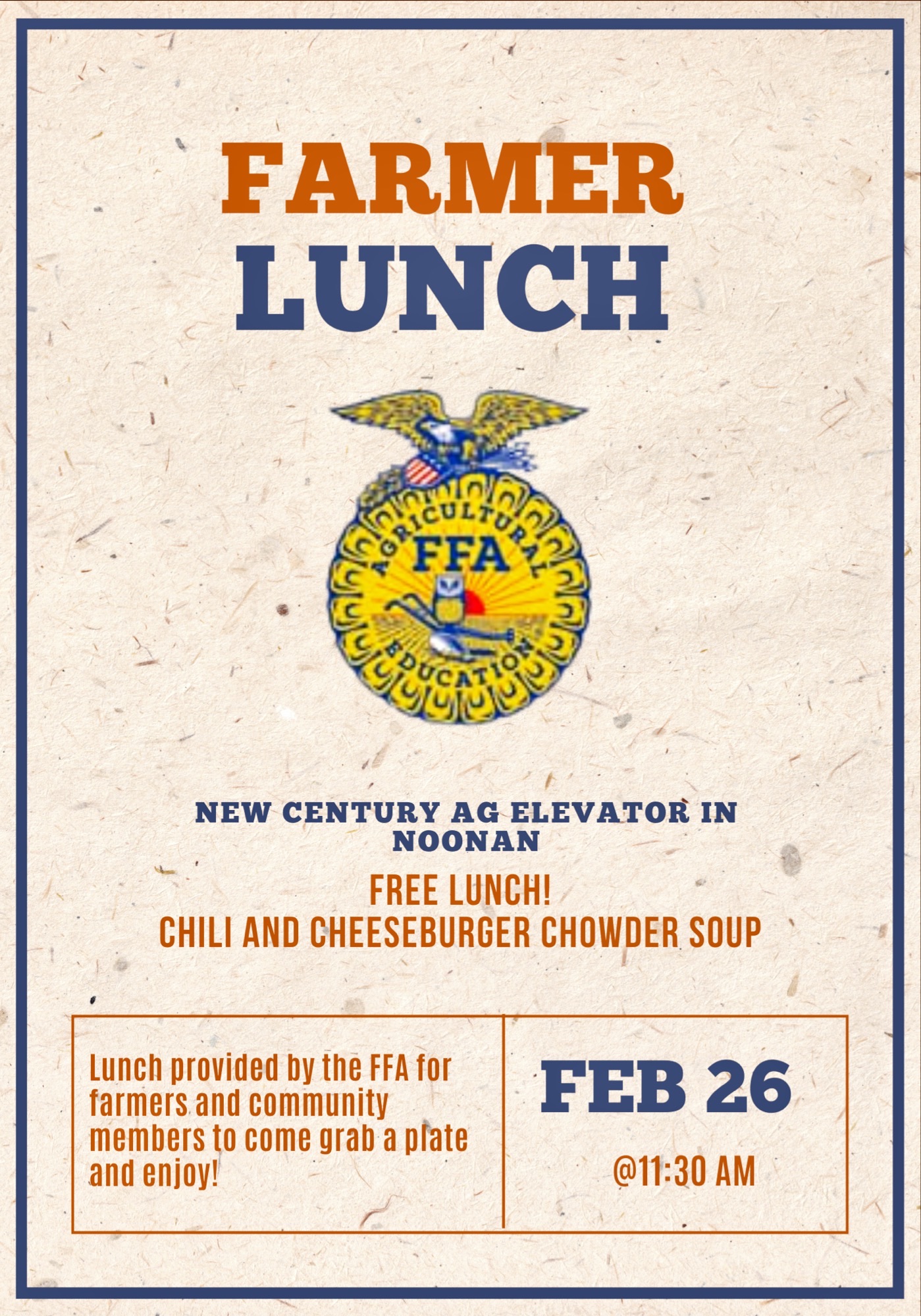 FARMER
LUNCH

AGRICULTURAL
FFA
EDUCATION

NEW CENTURY AG ELEVATOR IN NOONAN

FREE LUNCH!
CHILI AND CHEESEBURGER CHOWDER SOUP

Lunch provided by the FFA for farmers and community members to come grab a plate and enjoy!

FEB 26

@11:30 AM